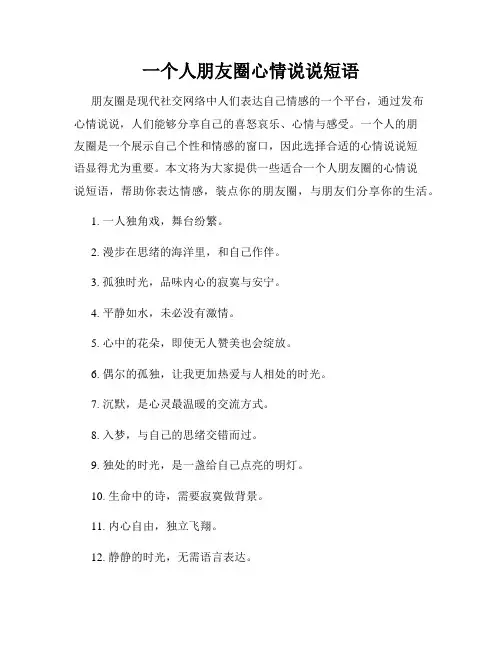 一个人朋友圈心情说说短语

朋友圈是现代社交网络中人们表达自己情感的一个平台，通过发布心情说说，人们能够分享自己的喜怒哀乐、心情与感受。一个人的朋友圈是一个展示自己个性和情感的窗口，因此选择合适的心情说说短语显得尤为重要。本文将为大家提供一些适合一个人朋友圈的心情说说短语，帮助你表达情感，装点你的朋友圈，与朋友们分享你的生活。

1. 一人独角戏，舞台纷繁。

2. 漫步在思绪的海洋里，和自己作伴。

3. 孤独时光，品味内心的寂寞与安宁。

4. 平静如水，未必没有激情。

5. 心中的花朵，即使无人赞美也会绽放。

6. 偶尔的孤独，让我更加热爱与人相处的时光。

7. 沉默，是心灵最温暖的交流方式。

8. 入梦，与自己的思绪交错而过。

9. 独处的时光，是一盏给自己点亮的明灯。

10. 生命中的诗，需要寂寞做背景。

11. 内心自由，独立飞翔。

12. 静静的时光，无需语言表达。